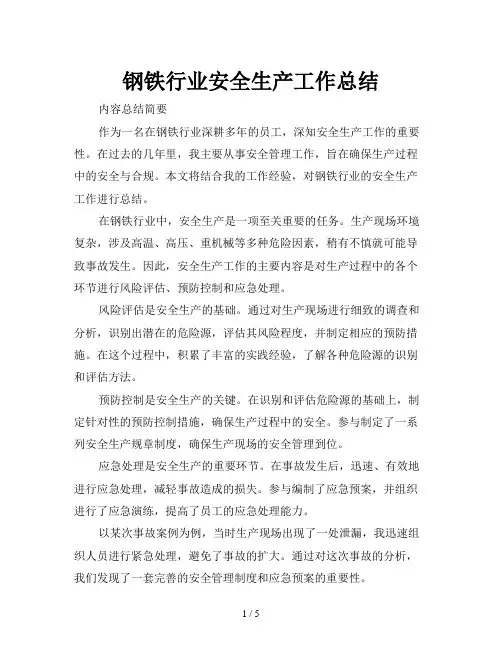 钢铁行业安全生产工作总结

内容总结简要

作为一名在钢铁行业深耕多年的员工，深知安全生产工作的重要性。在过去的几年里，我主要从事安全管理工作，旨在确保生产过程中的安全与合规。本文将结合我的工作经验，对钢铁行业的安全生产工作进行总结。

在钢铁行业中，安全生产是一项至关重要的任务。生产现场环境复杂，涉及高温、高压、重机械等多种危险因素，稍有不慎就可能导致事故发生。因此，安全生产工作的主要内容是对生产过程中的各个环节进行风险评估、预防控制和应急处理。

风险评估是安全生产的基础。通过对生产现场进行细致的调查和分析，识别出潜在的危险源，评估其风险程度，并制定相应的预防措施。在这个过程中，积累了丰富的实践经验，了解各种危险源的识别和评估方法。

预防控制是安全生产的关键。在识别和评估危险源的基础上，制定针对性的预防控制措施，确保生产过程中的安全。参与制定了一系列安全生产规章制度，确保生产现场的安全管理到位。

应急处理是安全生产的重要环节。在事故发生后，迅速、有效地进行应急处理，减轻事故造成的损失。参与编制了应急预案，并组织进行了应急演练，提高了员工的应急处理能力。

以某次事故案例为例，当时生产现场出现了一处泄漏，我迅速组织人员进行紧急处理，避免了事故的扩大。通过对这次事故的分析，我们发现了一套完善的安全管理制度和应急预案的重要性。

1 / 5